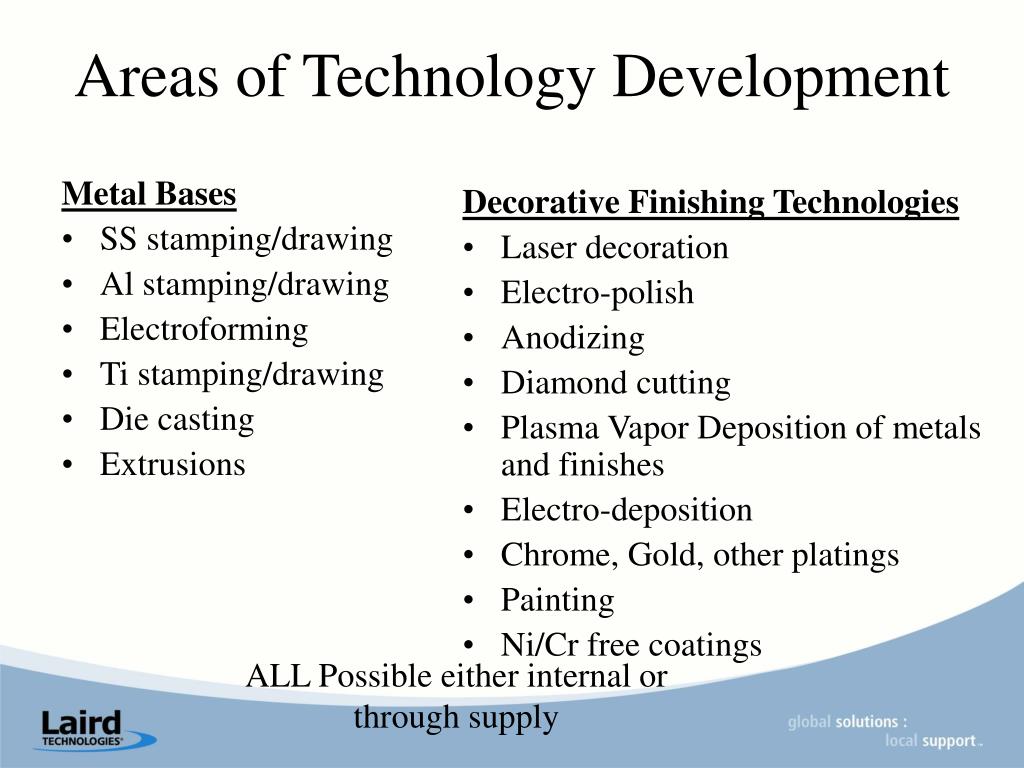 Areas of Technology Development

Metal Bases
• SS stamping/drawing
• Al stamping/drawing
• Electroforming
• Ti stamping/drawing
• Die casting
• Extrusions

Decorative Finishing Technologies
• Laser decoration
• Electro-polish
• Anodizing
• Diamond cutting
• Plasma Vapor Deposition of metals and finishes
• Electro-deposition
• Chrome, Gold, other platings
• Painting
• Ni/Cr free coatings

ALL Possible either internal or through supply

Laird TECHNOLOGIES®

global solutions : local support .